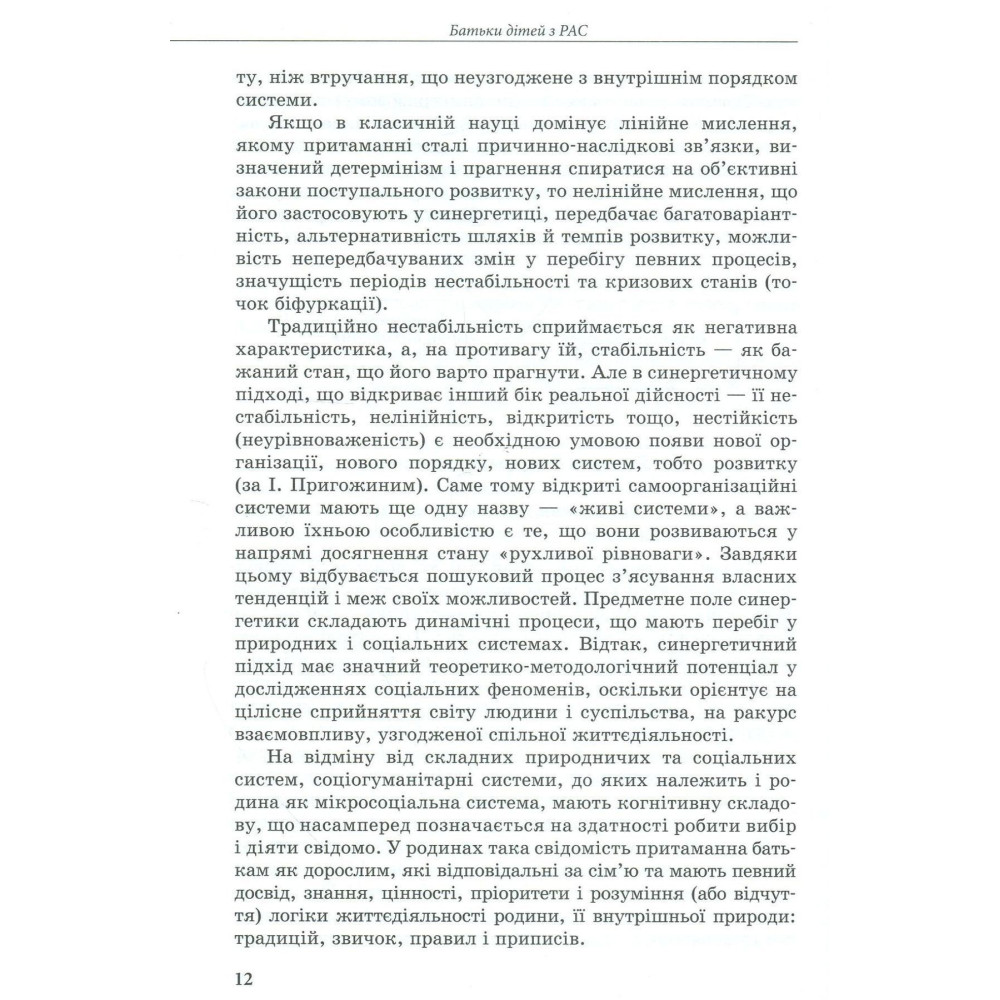 Батьки дітей з РАС

ту, ніж втручання, що неузгоджене з внутрішнім порядком системи.

Якщо в класичній науці домінує лінійне мислення, якому притаманні сталі причинно-наслідкові зв'язки, визначений детермінізм і прагнення спиратися на об'єктивні закони поступального розвитку, то нелінійне мислення, що його застосовують у синергетиці, передбачає багатоваріантність, альтернативність шляхів й темпів розвитку, можливість непередбачуваних змін у перебігу певних процесів, значущість періодів нестабільності та кризових станів (точок біфуркації).

Традиційно нестабільність сприймається як негативна характеристика, а, на противагу їй, стабільність — як бажаний стан, що його варто прагнути. Але в синергетичному підході, що відкриває інший бік реальної дійсності — її нестабільність, нелінійність, відкритість тощо, нестійкість (неурівноваженість) є необхідною умовою появи нової організації, нового порядку, нових систем, тобто розвитку (за І. Пригожиним). Саме тому відкриті самоорганізаційні системи мають ще одну назву — «живі системи», а важливою їхньою особливістю є те, що вони розвиваються у напрямі досягнення стану «рухливої рівноваги». Завдяки цьому відбувається пошуковий процес з'ясування власних тенденцій і меж своїх можливостей. Предметне поле синергетики складають динамічні процеси, що мають перебіг у природних і соціальних системах. Відтак, синергетичний підхід має значний теоретико-методологічний потенціал у дослідженнях соціальних феноменів, оскільки орієнтує на цілісне сприйняття світу людини і суспільства, на ракурс взаємовпливу, узгодженої спільної життєдіяльності.

На відміну від складних природничих та соціальних систем, соціогуманітарні системи, до яких належить і родина як мікросоціальна система, мають когнітивну складову, що насамперед позначається на здатності робити вибір і діяти свідомо. У родинах така свідомість притаманна батькам як дорослим, які відповідальні за сім'ю та мають певний досвід, знання, цінності, пріоритети і розуміння (або відчуття) логіки життєдіяльності родини, її внутрішньої природи: традицій, звичок, правил і приписів.

12